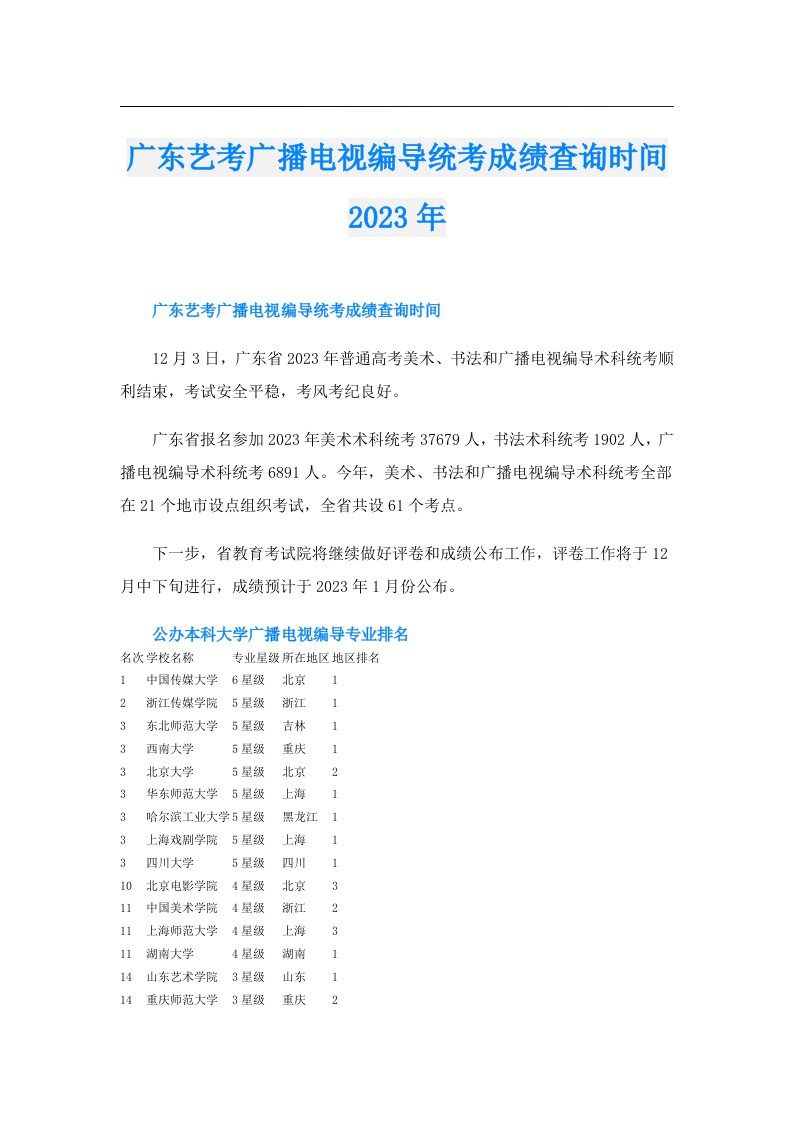 广东艺考广播电视编导统考成绩查询时间2023年

广东艺考广播电视编导统考成绩查询时间

12月3日，广东省2023年普通高考美术、书法和广播电视编导术科统考顺利结束，考试安全平稳，考风考纪良好。

广东省报名参加2023年美术术科统考37679人，书法术科统考1902人，广播电视编导术科统考6891人。今年，美术、书法和广播电视编导术科统考全部在21个地市设点组织考试，全省共设61个考点。

下一步，省教育考试院将继续做好评卷和成绩公布工作，评卷工作将于12月中下旬进行，成绩预计于2023年1月份公布。

公办本科大学广播电视编导专业排名

| 名次 | 学校名称 | 专业星级 | 所在地区 | 地区排名 |
|---|---|---|---|---|
| 1 | 中国传媒大学 | 6星级 | 北京 | 1 |
| 2 | 浙江传媒学院 | 5星级 | 浙江 | 1 |
| 3 | 东北师范大学 | 5星级 | 吉林 | 1 |
| 3 | 西南大学 | 5星级 | 重庆 | 1 |
| 3 | 北京大学 | 5星级 | 北京 | 2 |
| 3 | 华东师范大学 | 5星级 | 上海 | 1 |
| 3 | 哈尔滨工业大学 | 5星级 | 黑龙江 | 1 |
| 3 | 上海戏剧学院 | 5星级 | 上海 | 1 |
| 3 | 四川大学 | 5星级 | 四川 | 1 |
| 10 | 北京电影学院 | 4星级 | 北京 | 3 |
| 11 | 中国美术学院 | 4星级 | 浙江 | 2 |
| 11 | 上海师范大学 | 4星级 | 上海 | 3 |
| 11 | 湖南大学 | 4星级 | 湖南 | 1 |
| 14 | 山东艺术学院 | 3星级 | 山东 | 1 |
| 14 | 重庆师范大学 | 3星级 | 重庆 | 2 |